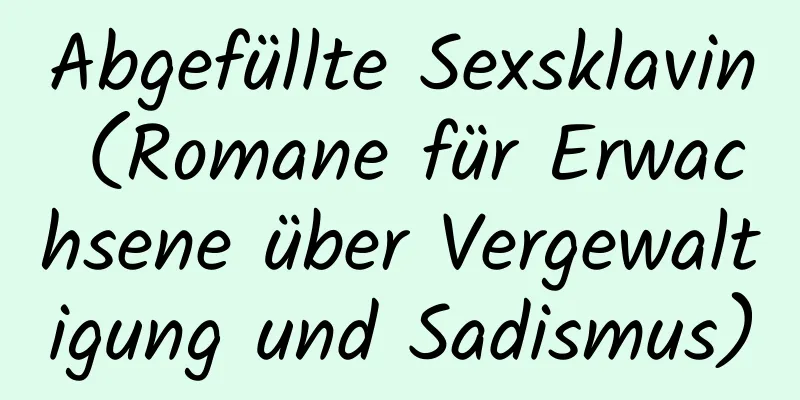 Abgefüllte Sexsklavin (Romane für Erwachsene über Vergewaltigung und Sadismus)